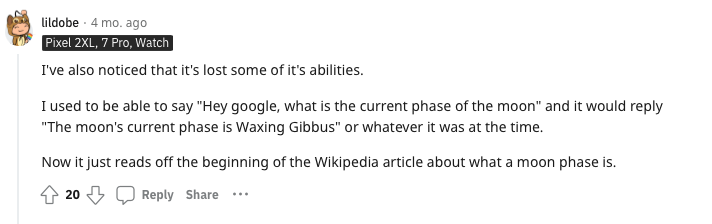 lildobe · 4 mo. ago
Pixel 2XL, 7 Pro, Watch

I've also noticed that it's lost some of it's abilities.

I used to be able to say "Hey google, what is the current phase of the moon" and it would reply "The moon's current phase is Waxing Gibbus" or whatever it was at the time.

Now it just reads off the beginning of the Wikipedia article about what a moon phase is.

20 Reply Share ···